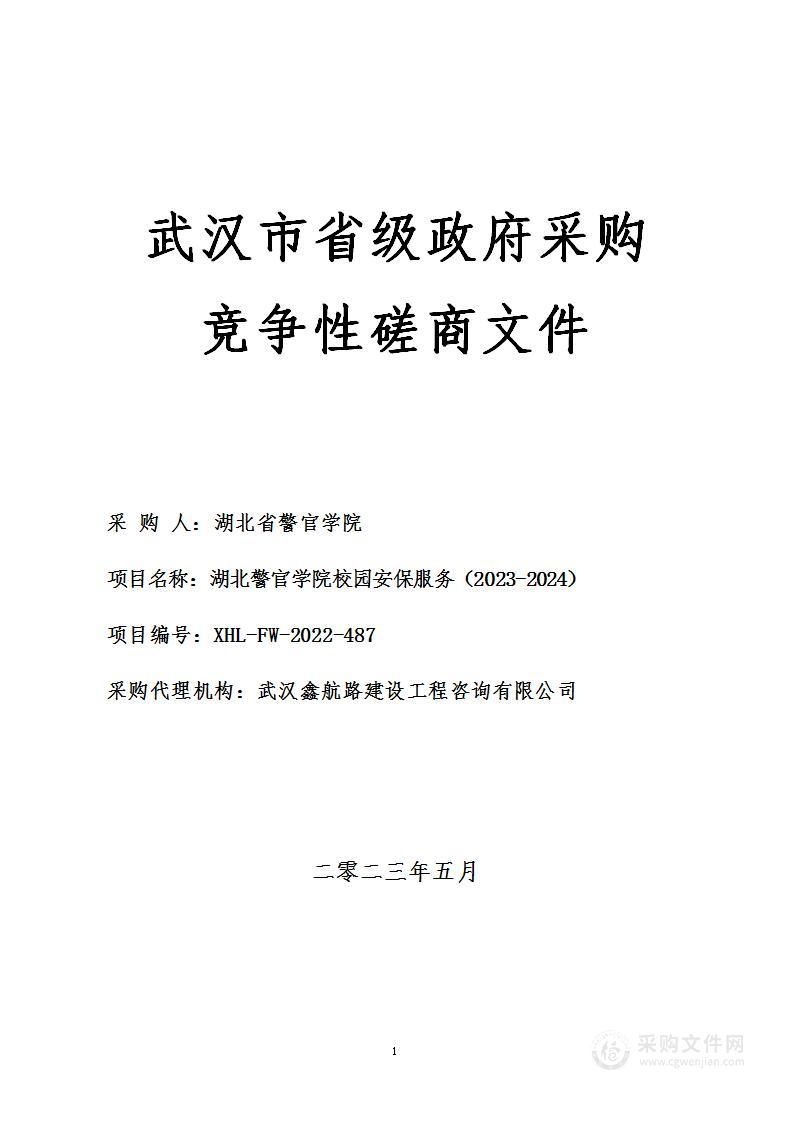 武汉市省级政府采购
竞争性磋商文件

采 购 人：湖北省警官学院

项目名称：湖北警官学院校园安保服务（2023-2024）

项目编号：XHL-FW-2022-487

采购代理机构：武汉鑫航路建设工程咨询有限公司

二零二三年五月

1

采购文件网
www.cgwenjian.com